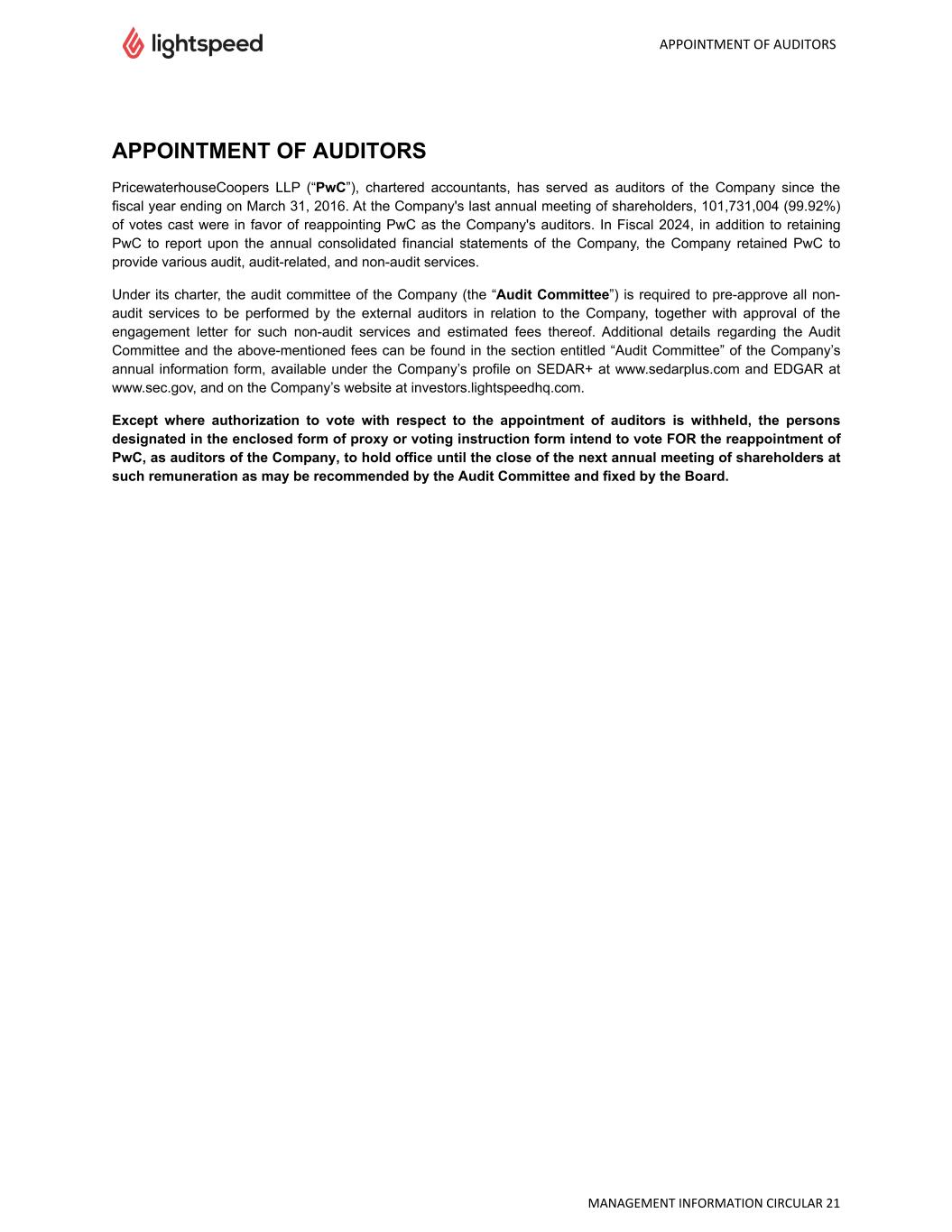 lightspeed

APPOINTMENT OF AUDITORS

APPOINTMENT OF AUDITORS

PricewaterhouseCoopers LLP (“PwC”), chartered accountants, has served as auditors of the Company since the fiscal year ending on March 31, 2016. At the Company's last annual meeting of shareholders, 101,731,004 (99.92%) of votes cast were in favor of reappointing PwC as the Company's auditors. In Fiscal 2024, in addition to retaining PwC to report upon the annual consolidated financial statements of the Company, the Company retained PwC to provide various audit, audit-related, and non-audit services.

Under its charter, the audit committee of the Company (the “Audit Committee”) is required to pre-approve all non-audit services to be performed by the external auditors in relation to the Company, together with approval of the engagement letter for such non-audit services and estimated fees thereof. Additional details regarding the Audit Committee and the above-mentioned fees can be found in the section entitled “Audit Committee” of the Company’s annual information form, available under the Company’s profile on SEDAR+ at www.sedarplus.com and EDGAR at www.sec.gov, and on the Company’s website at investors.lightspeedhq.com.

Except where authorization to vote with respect to the appointment of auditors is withheld, the persons designated in the enclosed form of proxy or voting instruction form intend to vote FOR the reappointment of PwC, as auditors of the Company, to hold office until the close of the next annual meeting of shareholders at such remuneration as may be recommended by the Audit Committee and fixed by the Board.

MANAGEMENT INFORMATION CIRCULAR 21